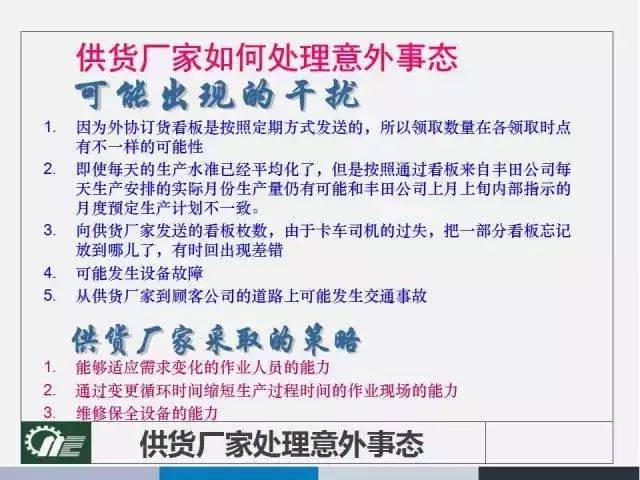 供货厂家如何处理意外事态

可能出现的干扰

1. 因为外协订货看板是按照定期方式发送的，所以领取数量在各领取时点有不一样的可能性
2. 即使每天的生产水准已经平均化了，但是按照通过看板来自丰田公司每天生产安排的实际月份生产量仍有可能和丰田公司上月上旬内部指示的月度预定生产计划不一致。
3. 向供货厂家发送的看板枚数，由于卡车司机的过失，把一部分看板忘记放到哪儿了，有时回出现差错
4. 可能发生设备故障
5. 从供货厂家到顾客公司的道路上可能发生交通事故

供货厂家采取的策略

1. 能够适应需求变化的作业人员的能力
2. 通过变更循环时间缩短生产过程时间的作业现场的能力
3. 维修保全设备的能力

供货厂家处理意外事态